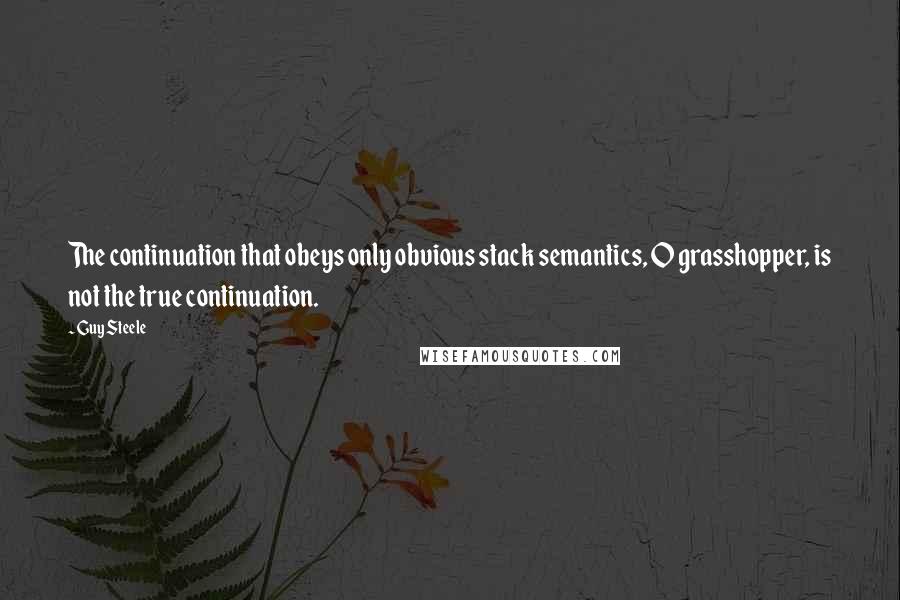 The continuation that obeys only obvious stack semantics, O grasshopper, is not the true continuation.

- Guy Steele

WISEFAMOUSQUOTES.COM